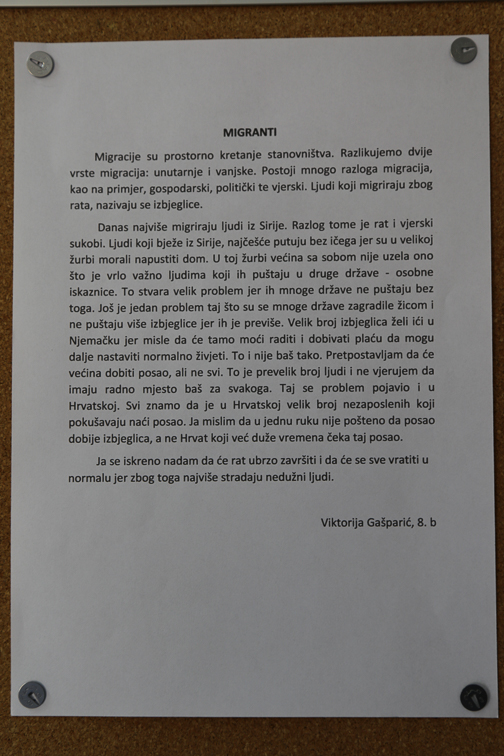 MIGRANTI

Migracije su prostorno kretanje stanovništva. Razlikujemo dvije vrste migracija: unutarnje i vanjske. Postoji mnogo razloga migracija, kao na primjer, gospodarski, politički te vjerski. Ljudi koji migriraju zbog rata, nazivaju se izbjeglice.

Danas najviše migriraju ljudi iz Sirije. Razlog tome je rat i vjerski sukobi. Ljudi koji bježe iz Sirije, najčešće putuju bez ičega jer su u velikoj žurbi morali napustiti dom. U toj žurbi većina sa sobom nije uzela ono što je vrlo važno ljudima koji ih puštaju u druge države - osobne iskaznice. To stvara velik problem jer ih mnoge države ne puštaju bez toga. Još je jedan problem taj što su se mnoge države zagradile žicom i ne puštaju više izbjeglice jer ih je previše. Velik broj izbjeglica želi ići u Njemačku jer misle da će tamo moći raditi i dobivati plaću da mogu dalje nastaviti normalno živjeti. To i nije baš tako. Pretpostavljam da će većina dobiti posao, ali ne svi. To je prevelik broj ljudi i ne vjerujem da imaju radno mjesto baš za svakoga. Taj se problem pojavio i u Hrvatskoj. Svi znamo da je u Hrvatskoj velik broj nezaposlenih koji pokušavaju naći posao. Ja mislim da u jednu ruku nije pošteno da posao dobije izbjeglica, a ne Hrvat koji već duže vremena čeka taj posao.

Ja se iskreno nadam da će rat ubrzo završiti i da će se sve vratiti u normalu jer zbog toga najviše stradaju nedužni ljudi.

Viktorija Gašparić, 8. b